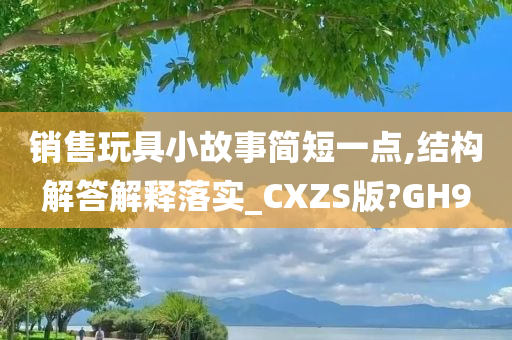 销售玩具小故事简短一点,结构解答解释落实_CXZS版?GH9